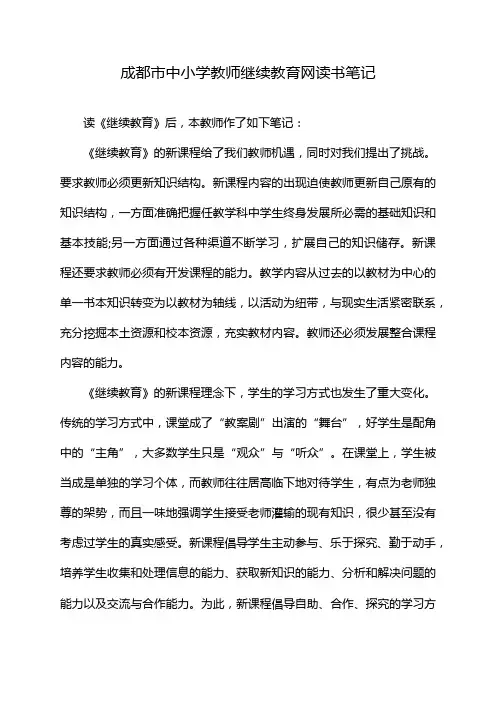 成都市中小学教师继续教育网读书笔记

读《继续教育》后，本教师作了如下笔记：

《继续教育》的新课程给了我们教师机遇，同时对我们提出了挑战。要求教师必须更新知识结构。新课程内容的出现迫使教师更新自己原有的知识结构，一方面准确把握任教学科中学生终身发展所必需的基础知识和基本技能;另一方面通过各种渠道不断学习，扩展自己的知识储存。新课程还要求教师必须有开发课程的能力。教学内容从过去的以教材为中心的单一书本知识转变为以教材为轴线，以活动为纽带，与现实生活紧密联系，充分挖掘本土资源和校本资源，充实教材内容。教师还必须发展整合课程内容的能力。

《继续教育》的新课程理念下，学生的学习方式也发生了重大变化。传统的学习方式中，课堂成了“教案剧”出演的“舞台”，好学生是配角中的“主角”，大多数学生只是“观众”与“听众”。在课堂上，学生被当成是单独的学习个体，而教师往往居高临下地对待学生，有点为老师独尊的架势，而且一味地强调学生接受老师灌输的现有知识，很少甚至没有考虑过学生的真实感受。新课程倡导学生主动参与、乐于探究、勤于动手，培养学生收集和处理信息的能力、获取新知识的能力、分析和解决问题的能力以及交流与合作能力。为此，新课程倡导自助、合作、探究的学习方